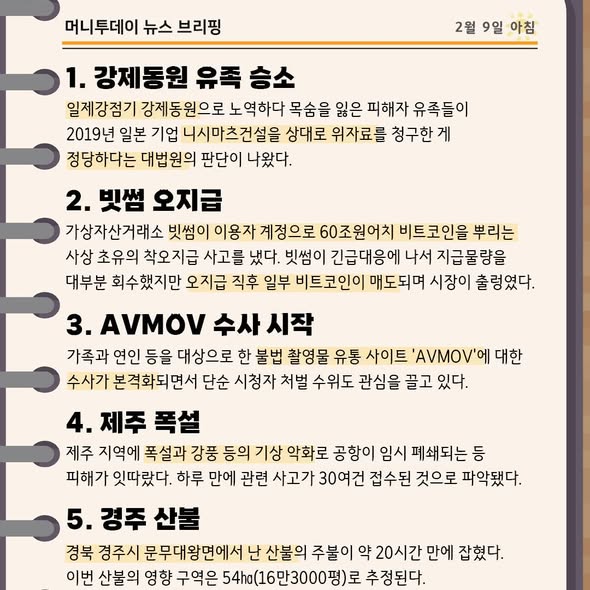 머니투데이 뉴스 브리핑

2월 9일 아침

1. 강제동원 유족 승소

일제강점기 강제동원으로 노역하다 목숨을 잃은 피해자 유족들이 2019년 일본 기업 니시마츠건설을 상대로 위자료를 청구한 게 정당하다는 대법원의 판단이 나왔다.

2. 빗썸 오지급

가상자산거래소 빗썸이 이용자 계정으로 60조원어치 비트코인을 뿌리는 사상 초유의 착오지급 사고를 냈다. 빗썸이 긴급대응에 나서 지급물량을 대부분 회수했지만 오지급 직후 일부 비트코인이 매도되며 시장이 출렁였다.

3. AVMOV 수사 시작

가족과 연인 등을 대상으로 한 불법 촬영물 유통 사이트 'AVMOV'에 대한 수사가 본격화되면서 단순 시청자 처벌 수위도 관심을 끌고 있다.

4. 제주 폭설

제주 지역에 폭설과 강풍 등의 기상 악화로 공항이 임시 폐쇄되는 등 피해가 잇따랐다. 하루 만에 관련 사고가 30여건 접수된 것으로 파악됐다.

5. 경주 산불

경북 경주시 문무대왕면에서 난 산불의 주불이 약 20시간 만에 잡혔다. 이번 산불의 영향 구역은 54㏊(16만3000평)로 추정된다.